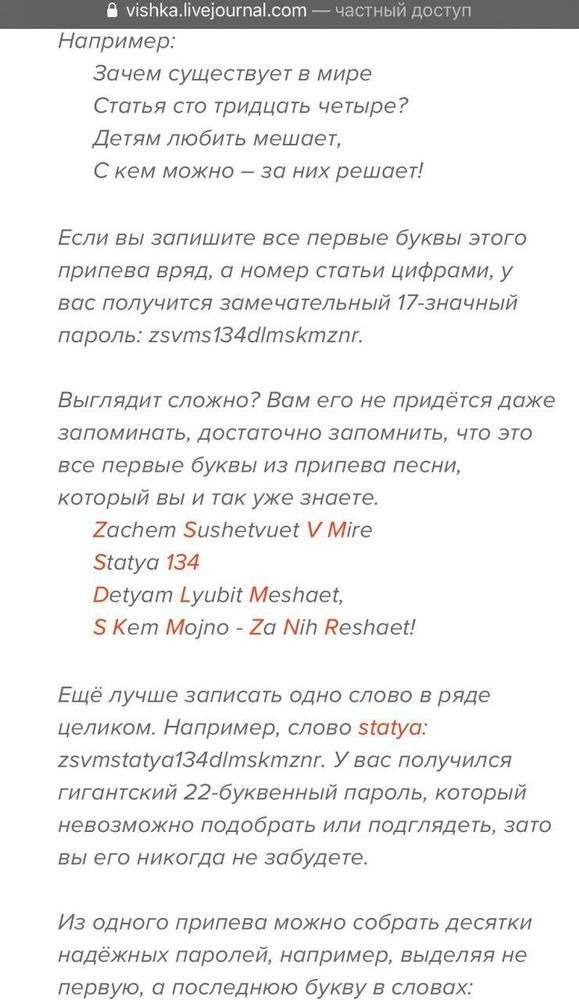 vishka.livejournal.com — частный доступ

Например:

Зачем существует в мире
Статья сто тридцать четыре?
Детям любить мешает,
С кем можно – за них решает!

Если вы запишите все первые буквы этого припева вряд, а номер статьи цифрами, у вас получится замечательный 17-значный пароль: zsvms134dlmskmznr.

Выглядит сложно? Вам его не придётся даже запоминать, достаточно запомнить, что это все первые буквы из припева песни, который вы и так уже знаете.

Zachem Sushetvuet V Mire
Statya 134
Detyam Lyubit Meshaet,
S Kem Mojno - Za Nih Reshaet!

Ещё лучше записать одно слово в ряде целиком. Например, слово statya: zsvmstatya134dlmskmznr. У вас получился гигантский 22-буквенный пароль, который невозможно подобрать или подглядеть, зато вы его никогда не забудете.

Из одного припева можно собрать десятки надёжных паролей, например, выделяя не первую, а последнюю букву в словах: